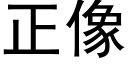 正像